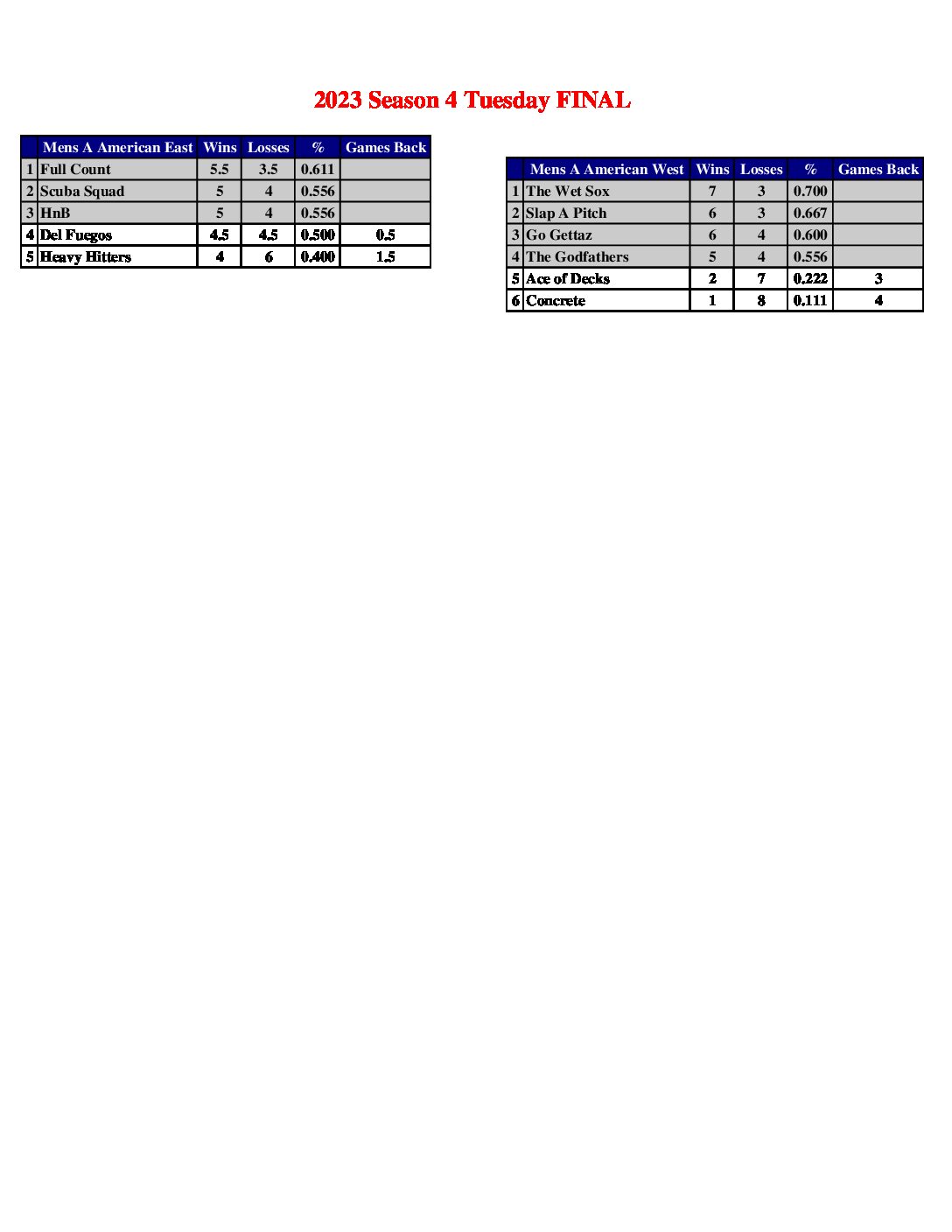 2023 Season 4 Tuesday FINAL

| | Mens A American East | Wins | Losses | % | Games Back |
|---|---|---|---|---|---|
| 1 | Full Count | 5.5 | 3.5 | 0.611 | |
| 2 | Scuba Squad | 5 | 4 | 0.556 | |
| 3 | HnB | 5 | 4 | 0.556 | |
| 4 | Del Fuegos | 4.5 | 4.5 | 0.500 | 0.5 |
| 5 | Heavy Hitters | 4 | 6 | 0.400 | 1.5 |

| | Mens A American West | Wins | Losses | % | Games Back |
|---|---|---|---|---|---|
| 1 | The Wet Sox | 7 | 3 | 0.700 | |
| 2 | Slap A Pitch | 6 | 3 | 0.667 | |
| 3 | Go Gettaz | 6 | 4 | 0.600 | |
| 4 | The Godfathers | 5 | 4 | 0.556 | |
| 5 | Ace of Decks | 2 | 7 | 0.222 | 3 |
| 6 | Concrete | 1 | 8 | 0.111 | 4 |